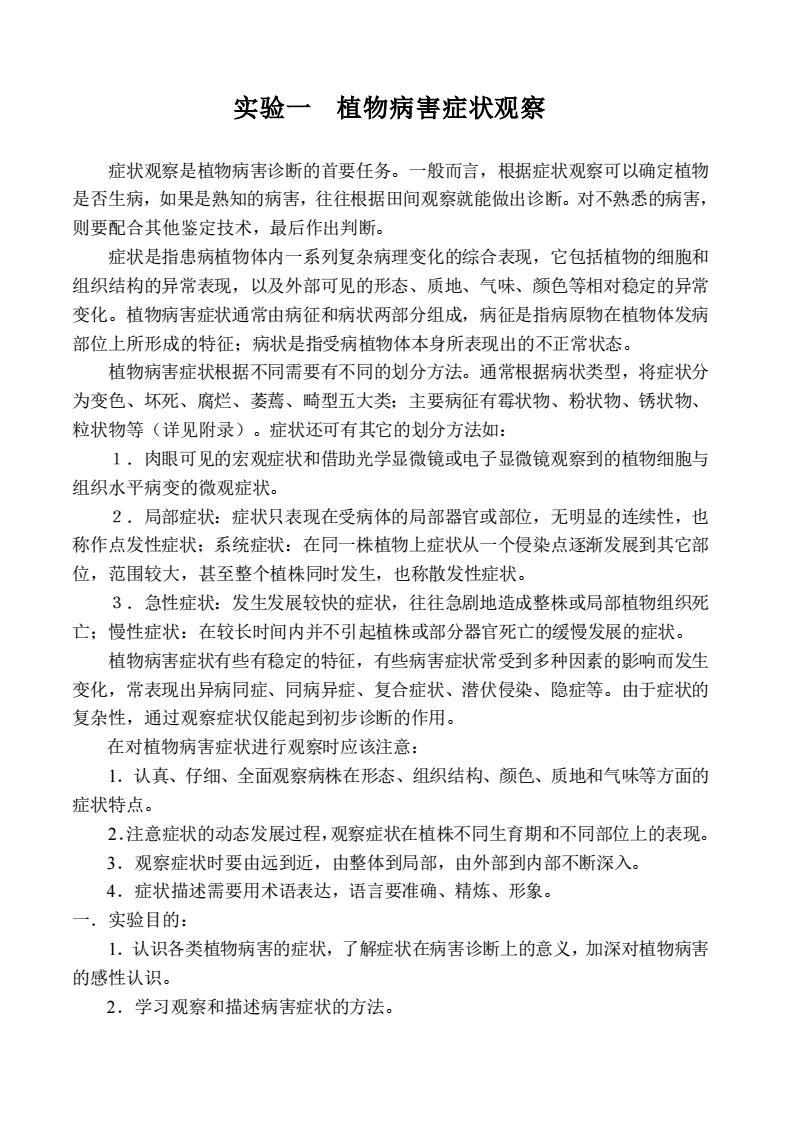 实验一　植物病害症状观察

症状观察是植物病害诊断的首要任务。一般而言，根据症状观察可以确定植物是否生病，如果是熟知的病害，往往根据田间观察就能做出诊断。对不熟悉的病害，则要配合其他鉴定技术，最后作出判断。

症状是指患病植物体内一系列复杂病理变化的综合表现，它包括植物的细胞和组织结构的异常表现，以及外部可见的形态、质地、气味、颜色等相对稳定的异常变化。植物病害症状通常由病征和病状两部分组成，病征是指病原物在植物体发病部位上所形成的特征；病状是指受病植物体本身所表现出的不正常状态。

植物病害症状根据不同需要有不同的划分方法。通常根据病状类型，将症状分为变色、坏死、腐烂、萎蔫、畸型五大类；主要病征有霉状物、粉状物、锈状物、粒状物等（详见附录）。症状还可有其它的划分方法如：

1．肉眼可见的宏观症状和借助光学显微镜或电子显微镜观察到的植物细胞与组织水平病变的微观症状。

2．局部症状：症状只表现在受病体的局部器官或部位，无明显的连续性，也称作点发性症状；系统症状：在同一株植物上症状从一个侵染点逐渐发展到其它部位，范围较大，甚至整个植株同时发生，也称散发性症状。

3．急性症状：发生发展较快的症状，往往急剧地造成整株或局部植物组织死亡；慢性症状：在较长时间内并不引起植株或部分器官死亡的缓慢发展的症状。

植物病害症状有些有稳定的特征，有些病害症状常受到多种因素的影响而发生变化，常表现出异病同症、同病异症、复合症状、潜伏侵染、隐症等。由于症状的复杂性，通过观察症状仅能起到初步诊断的作用。

在对植物病害症状进行观察时应该注意：

1．认真、仔细、全面观察病株在形态、组织结构、颜色、质地和气味等方面的症状特点。

2.注意症状的动态发展过程，观察症状在植株不同生育期和不同部位上的表现。

3．观察症状时要由远到近，由整体到局部，由外部到内部不断深入。

4．症状描述需要用术语表达，语言要准确、精炼、形象。

一．实验目的：

1．认识各类植物病害的症状，了解症状在病害诊断上的意义，加深对植物病害的感性认识。

2．学习观察和描述病害症状的方法。